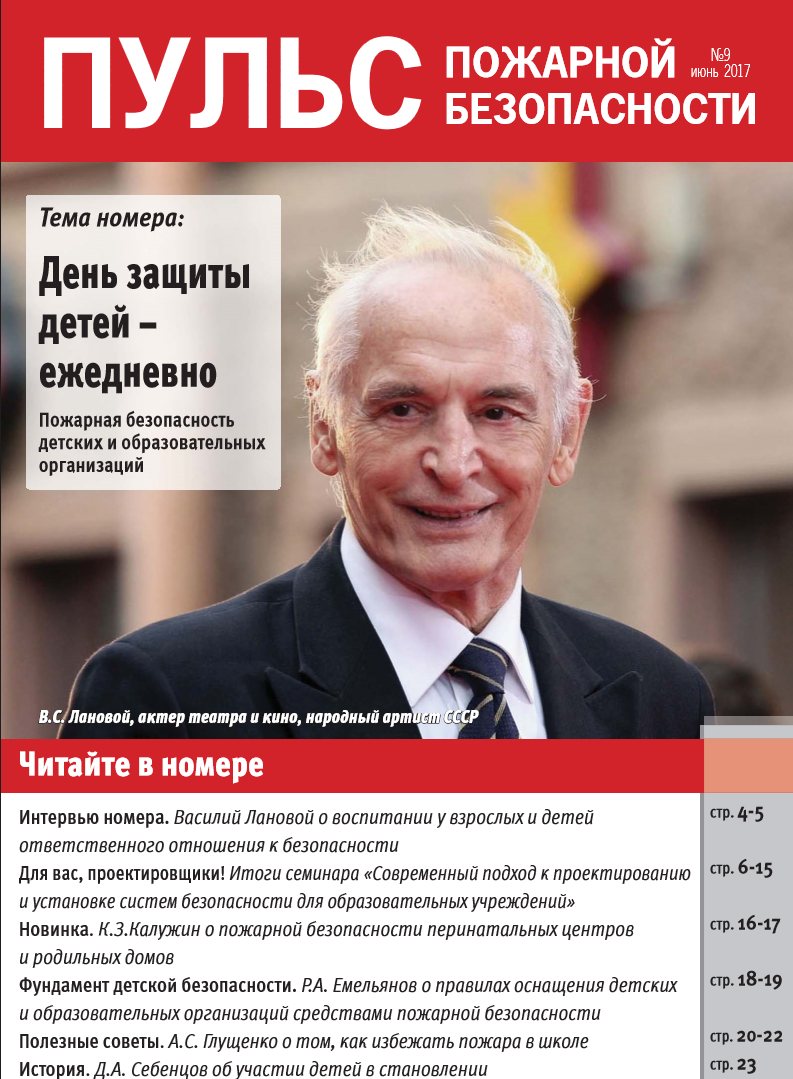 ПУЛЬС ПОЖАРНОЙ БЕЗОПАСНОСТИ №9 июнь 2017

Тема номера:

День защиты детей – ежедневно

Пожарная безопасность детских и образовательных организаций

В.С. Лановой, актер театра и кино, народный артист СССР

Читайте в номере

Интервью номера. Василий Лановой о воспитании у взрослых и детей ответственного отношения к безопасности стр. 4-5

Для вас, проектировщики! Итоги семинара «Современный подход к проектированию и установке систем безопасности для образовательных учреждений» стр. 6-15

Новинка. К.З.Калужин о пожарной безопасности перинатальных центров и родильных домов стр. 16-17

Фундамент детской безопасности. Р.А. Емельянов о правилах оснащения детских и образовательных организаций средствами пожарной безопасности стр. 18-19

Полезные советы. А.С. Глущенко о том, как избежать пожара в школе стр. 20-22

История. Д.А. Себенцов об участии детей в становлении стр. 23